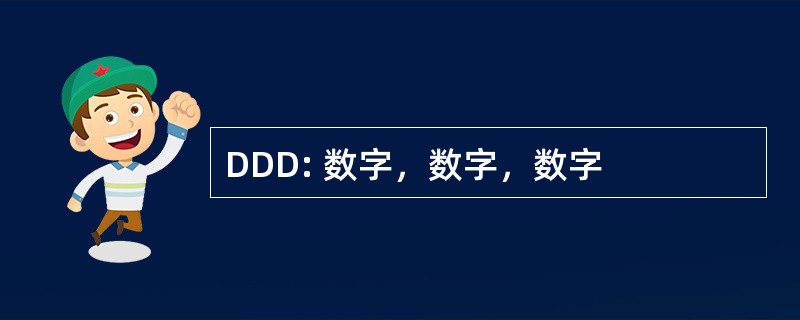 DDD: 数字，数字，数字